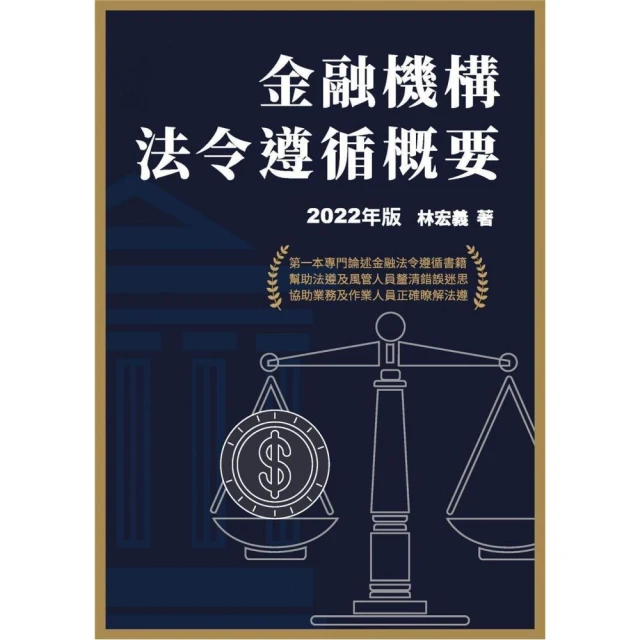 金融機構
法令遵循概要

2022年版 林宏義 著

第一本專門論述金融法令遵循書籍
幫助法遵及風管人員釐清錯誤迷思
協助業務及作業人員正確瞭解法遵

$